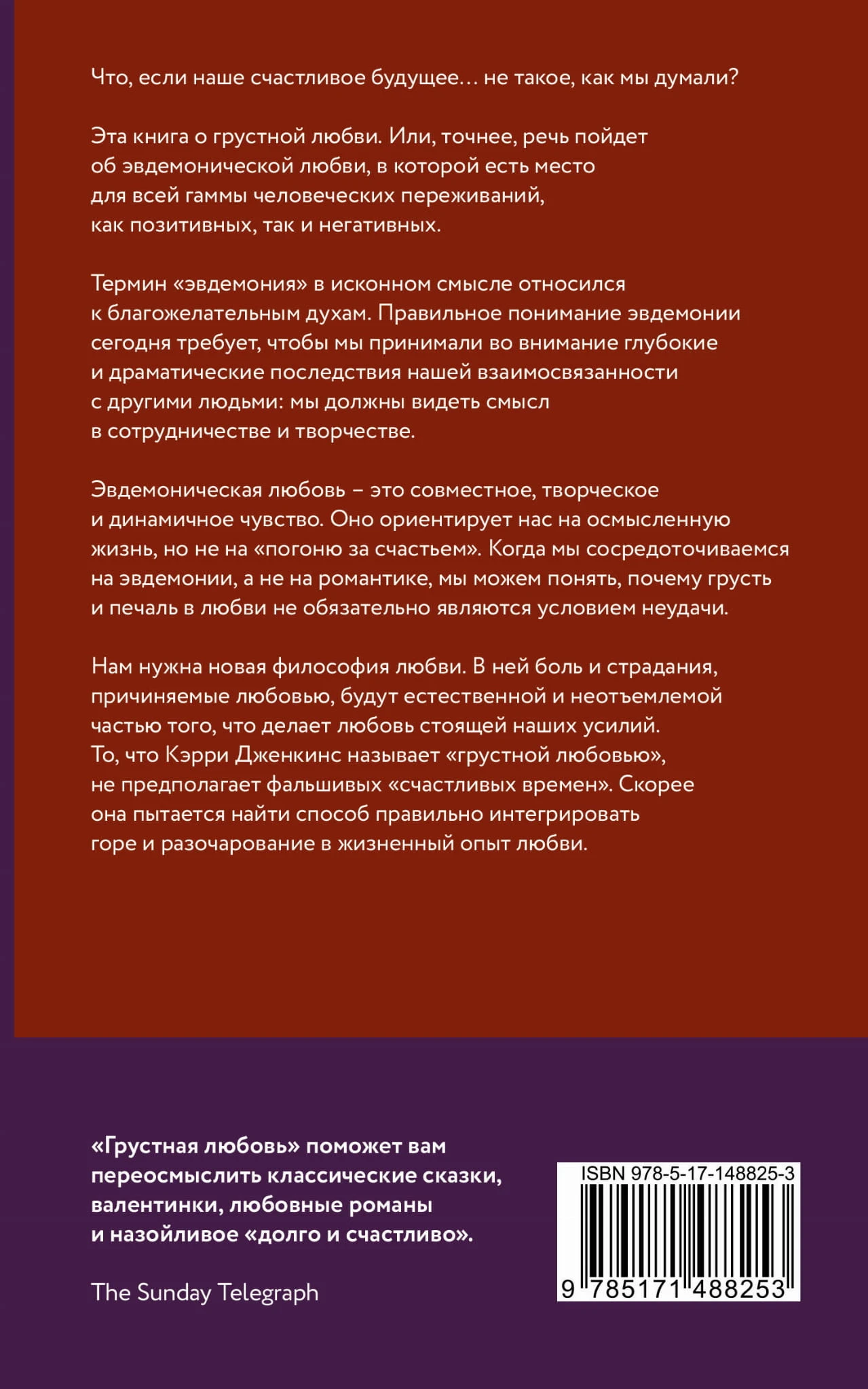 Что, если наше счастливое будущее… не такое, как мы думали?

Эта книга о грустной любви. Или, точнее, речь пойдет об эвдемонической любви, в которой есть место для всей гаммы человеческих переживаний, как позитивных, так и негативных.

Термин «эвдемония» в исконном смысле относился к благожелательным духам. Правильное понимание эвдемонии сегодня требует, чтобы мы принимали во внимание глубокие и драматические последствия нашей взаимосвязанности с другими людьми: мы должны видеть смысл в сотрудничестве и творчестве.

Эвдемоническая любовь – это совместное, творческое и динамичное чувство. Оно ориентирует нас на осмысленную жизнь, но не на «погоню за счастьем». Когда мы сосредоточиваемся на эвдемонии, а не на романтике, мы можем понять, почему грусть и печаль в любви не обязательно являются условием неудачи.

Нам нужна новая философия любви. В ней боль и страдания, причиняемые любовью, будут естественной и неотъемлемой частью того, что делает любовь стоящей наших усилий. То, что Кэрри Дженкинс называет «грустной любовью», не предполагает фальшивых «счастливых времен». Скорее она пытается найти способ правильно интегрировать горе и разочарование в жизненный опыт любви.

«Грустная любовь» поможет вам переосмыслить классические сказки, валентинки, любовные романы и назойливое «долго и счастливо».

The Sunday Telegraph

ISBN 978-5-17-148825-3

9 785171 488253